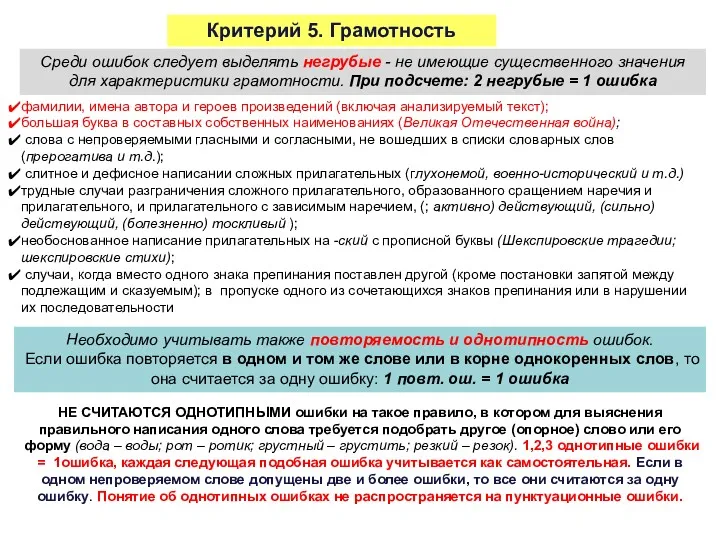 Критерий 5. Грамотность

Среди ошибок следует выделять негрубые - не имеющие существенного значения для характеристики грамотности. При подсчете: 2 негрубые = 1 ошибка

✔фамилии, имена автора и героев произведений (включая анализируемый текст);
✔большая буква в составных собственных наименованиях (Великая Отечественная война);
✔ слова с непроверяемыми гласными и согласными, не вошедших в списки словарных слов (прерогатива и т.д.);
✔ слитное и дефисное написании сложных прилагательных (глухонемой, военно-исторический и т.д.)
✔трудные случаи разграничения сложного прилагательного, образованного сращением наречия и прилагательного, и прилагательного с зависимым наречием, (; активно) действующий, (сильно) действующий, (болезненно) тоскливый );
✔необоснованное написание прилагательных на -ский с прописной буквы (Шекспировские трагедии; шекспировские стихи);
✔ случаи, когда вместо одного знака препинания поставлен другой (кроме постановки запятой между подлежащим и сказуемым); в пропуске одного из сочетающихся знаков препинания или в нарушении их последовательности

Необходимо учитывать также повторяемость и однотипность ошибок. Если ошибка повторяется в одном и том же слове или в корне однокоренных слов, то она считается за одну ошибку: 1 повт. ош. = 1 ошибка

НЕ СЧИТАЮТСЯ ОДНОТИПНЫМИ ошибки на такое правило, в котором для выяснения правильного написания одного слова требуется подобрать другое (опорное) слово или его форму (вода – воды; рот – ротик; грустный – грустить; резкий – резок). 1,2,3 однотипные ошибки = 1ошибка, каждая следующая подобная ошибка учитывается как самостоятельная. Если в одном непроверяемом слове допущены две и более ошибки, то все они считаются за одну ошибку. Понятие об однотипных ошибках не распространяется на пунктуационные ошибки.